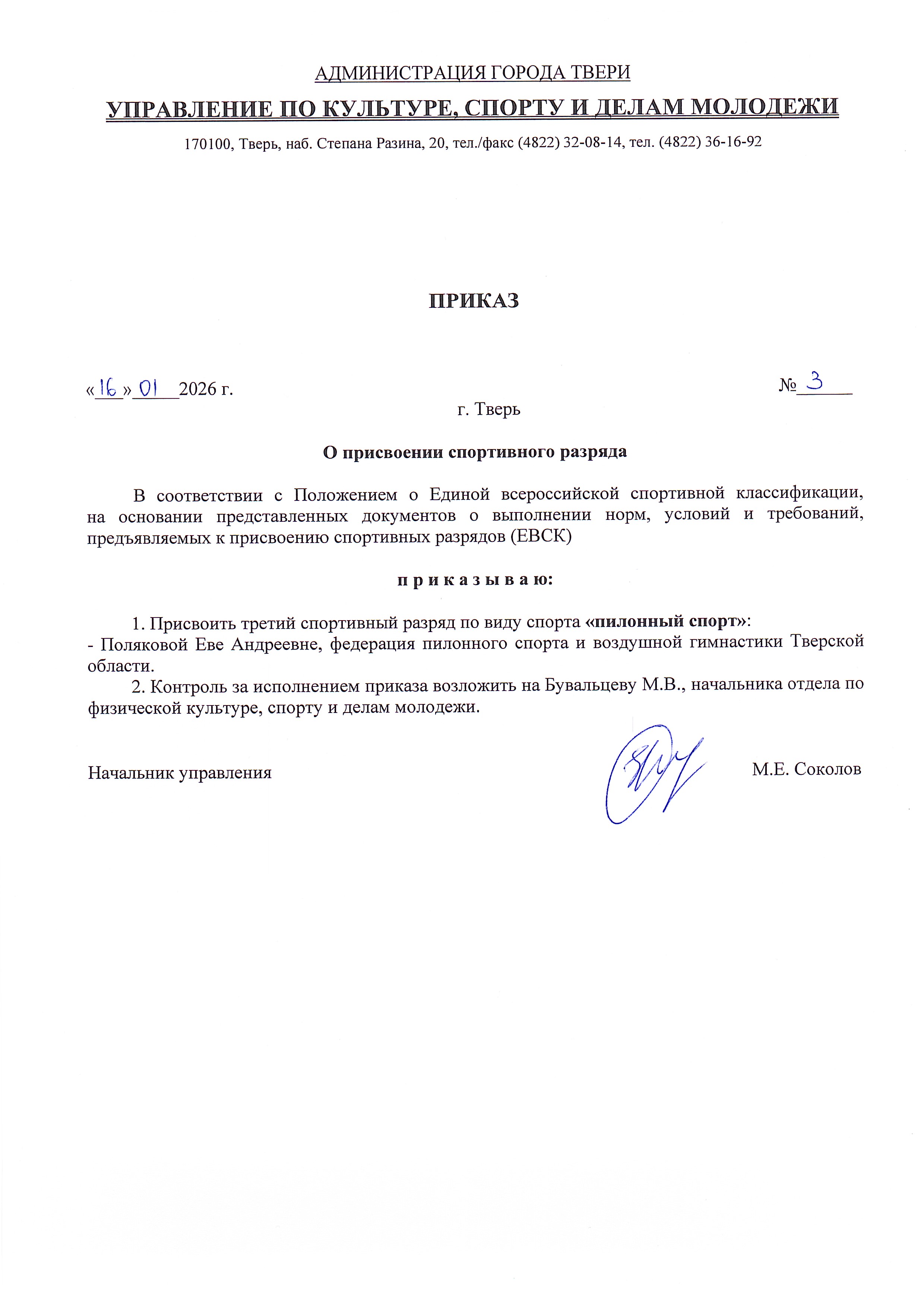 АДМИНИСТРАЦИЯ ГОРОДА ТВЕРИ

УПРАВЛЕНИЕ ПО КУЛЬТУРЕ, СПОРТУ И ДЕЛАМ МОЛОДЕЖИ

170100, Тверь, наб. Степана Разина, 20, тел./факс (4822) 32-08-14, тел. (4822) 36-16-92

ПРИКАЗ

«16» 01 2026 г.

№ 3

г. Тверь

О присвоении спортивного разряда

В соответствии с Положением о Единой всероссийской спортивной классификации, на основании представленных документов о выполнении норм, условий и требований, предъявляемых к присвоению спортивных разрядов (ЕВСК)

п р и к а з ы в а ю:

1. Присвоить третий спортивный разряд по виду спорта «пилонный спорт»:
- Поляковой Еве Андреевне, федерация пилонного спорта и воздушной гимнастики Тверской области.
2. Контроль за исполнением приказа возложить на Бувальцеву М.В., начальника отдела по физической культуре, спорту и делам молодежи.

Начальник управления

М.Е. Соколов